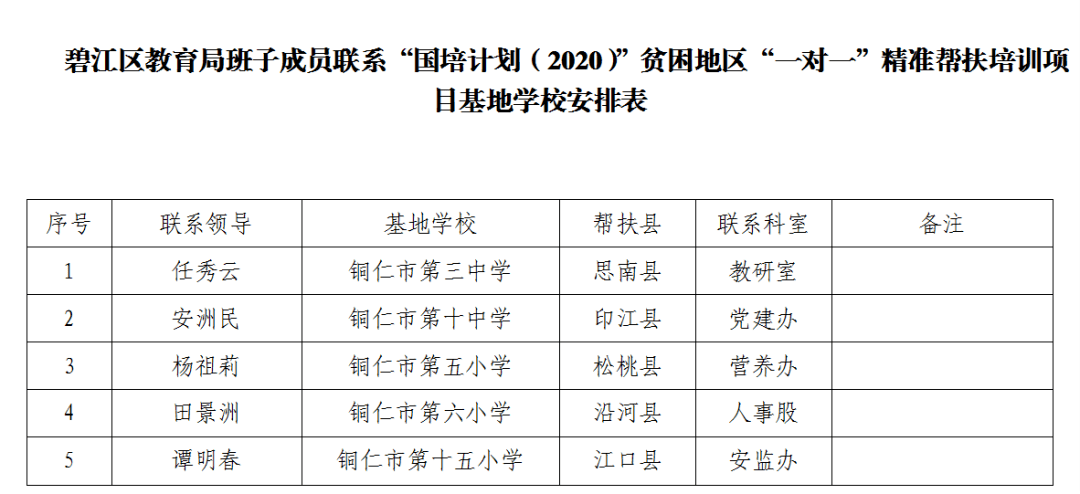 碧江区教育局班子成员联系“国培计划（2020）”贫困地区“一对一”精准帮扶培训项目基地学校安排表

| 序号 | 联系领导 | 基地学校 | 帮扶县 | 联系科室 | 备注 |
|---|---|---|---|---|---|
| 1 | 任秀云 | 铜仁市第三中学 | 思南县 | 教研室 | |
| 2 | 安洲民 | 铜仁市第十中学 | 印江县 | 党建办 | |
| 3 | 杨祖莉 | 铜仁市第五小学 | 松桃县 | 营养办 | |
| 4 | 田景洲 | 铜仁市第六小学 | 沿河县 | 人事股 | |
| 5 | 谭明春 | 铜仁市第十五小学 | 江口县 | 安监办 | |